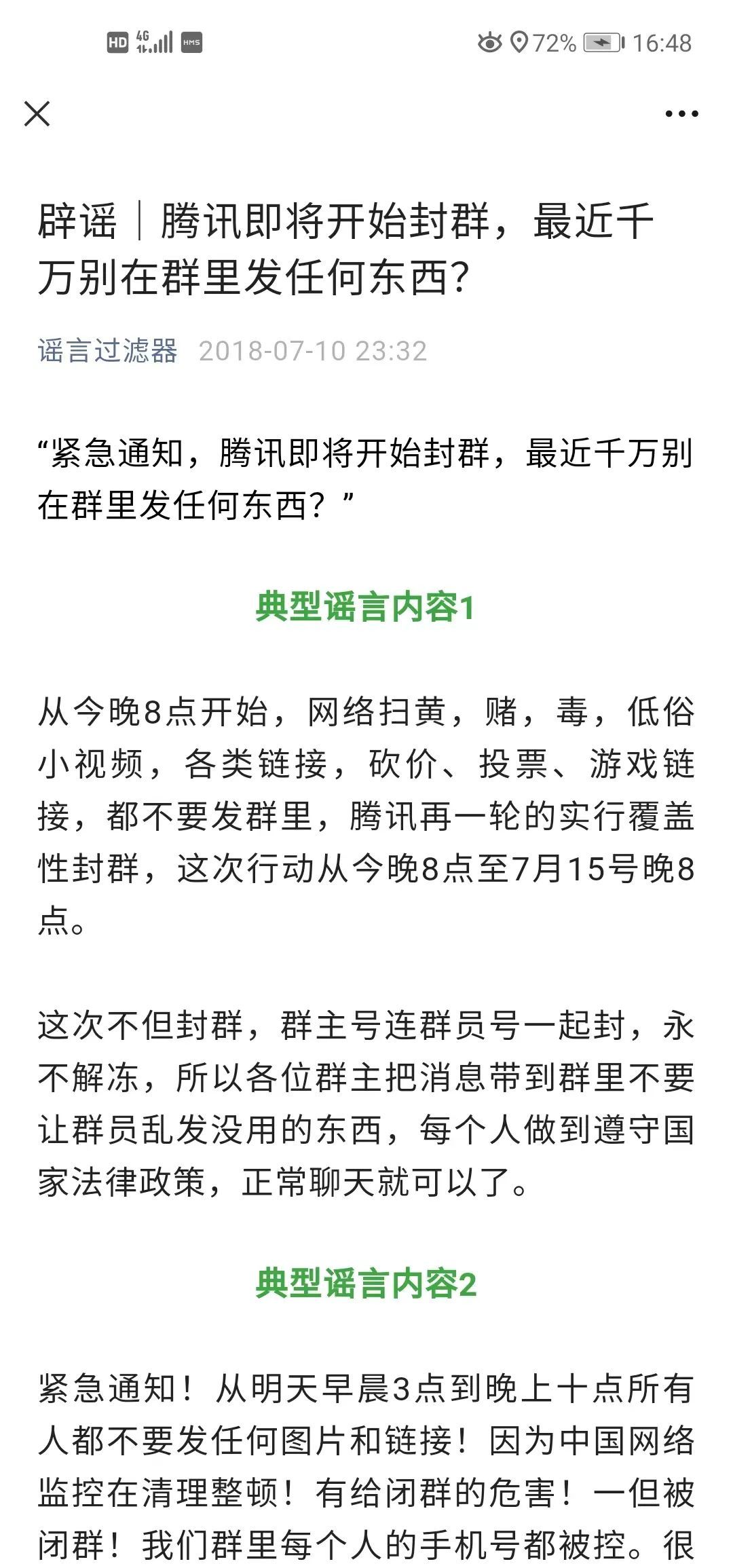 HD 4G HMS 72% 16:48

辟谣｜腾讯即将开始封群，最近千万别在群里发任何东西？

谣言过滤器 2018-07-10 23:32

“紧急通知，腾讯即将开始封群，最近千万别在群里发任何东西？”

典型谣言内容1

从今晚8点开始，网络扫黄，赌，毒，低俗小视频，各类链接，砍价、投票、游戏链接，都不要发群里，腾讯再一轮的实行覆盖性封群，这次行动从今晚8点至7月15号晚8点。

这次不但封群，群主号连群员号一起封，永不解冻，所以各位群主把消息带到群里不要让群员乱发没用的东西，每个人做到遵守国家法律政策，正常聊天就可以了。

典型谣言内容2

紧急通知！从明天早晨3点到晚上十点所有人都不要发任何图片和链接！因为中国网络监控在清理整顿！有给闭群的危害！一但被闭群！我们群里每个人的手机号都被控。很